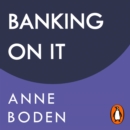 BANKING ON IT

ANNE BODEN